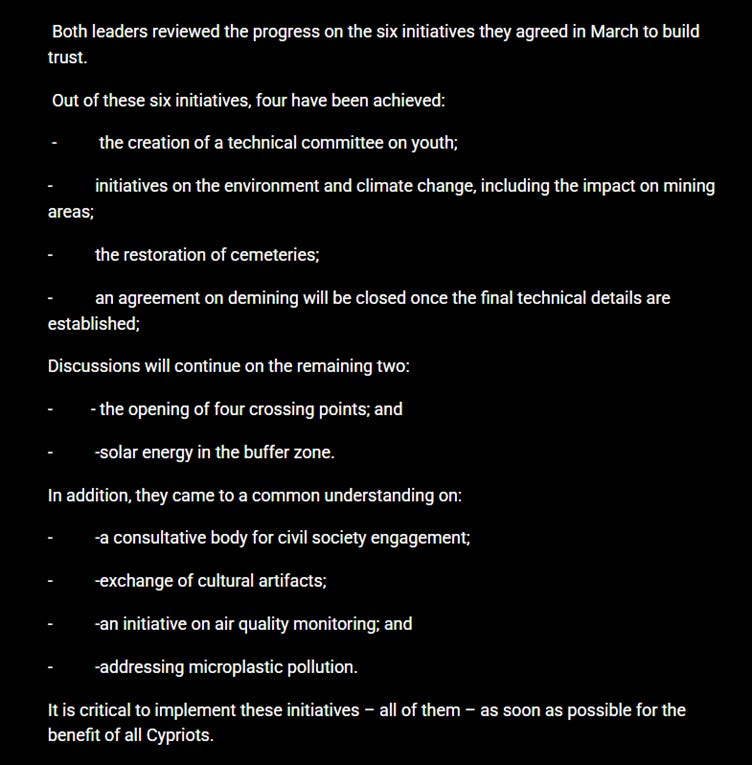 Both leaders reviewed the progress on the six initiatives they agreed in March to build trust.

Out of these six initiatives, four have been achieved:

- the creation of a technical committee on youth;

- initiatives on the environment and climate change, including the impact on mining areas;

- the restoration of cemeteries;

- an agreement on demining will be closed once the final technical details are established;

Discussions will continue on the remaining two:

- - the opening of four crossing points; and

- -solar energy in the buffer zone.

In addition, they came to a common understanding on:

- -a consultative body for civil society engagement;

- -exchange of cultural artifacts;

- -an initiative on air quality monitoring; and

- -addressing microplastic pollution.

It is critical to implement these initiatives – all of them – as soon as possible for the benefit of all Cypriots.